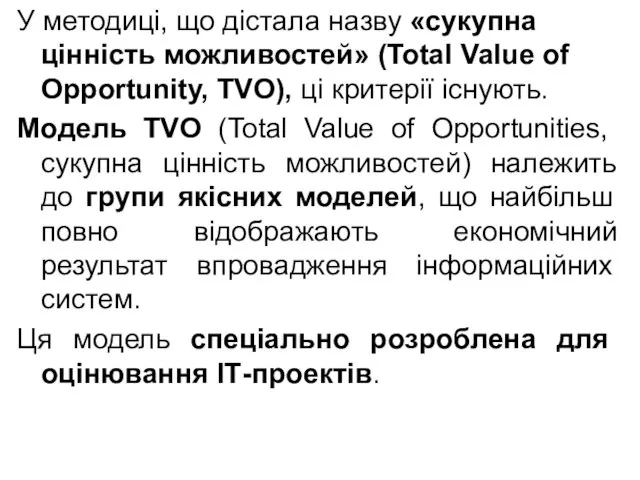 У методиці, що дістала назву «сукупна цінність можливостей» (Total Value of Opportunity, TVO), ці критерії існують.

Модель TVO (Total Value of Opportunities, сукупна цінність можливостей) належить до групи якісних моделей, що найбільш повно відображають економічний результат впровадження інформаційних систем.

Ця модель спеціально розроблена для оцінювання ІТ-проектів.